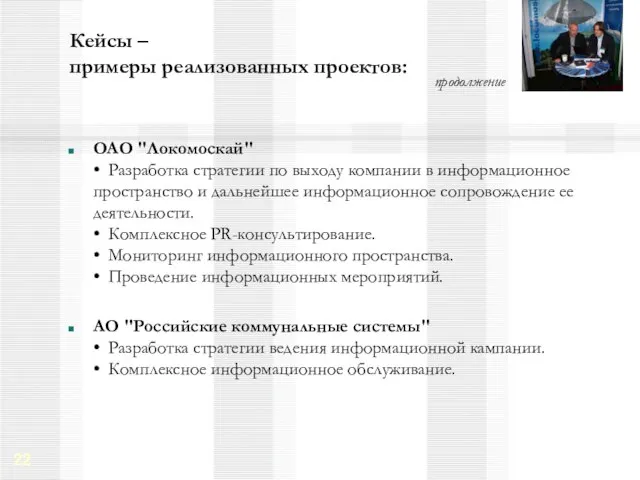 Кейсы –
примеры реализованных проектов:

продолжение

ОАО "Локомоскай"
• Разработка стратегии по выходу компании в информационное пространство и дальнейшее информационное сопровождение ее деятельности.
• Комплексное PR-консультирование.
• Мониторинг информационного пространства.
• Проведение информационных мероприятий.

АО "Российские коммунальные системы"
• Разработка стратегии ведения информационной кампании.
• Комплексное информационное обслуживание.

22